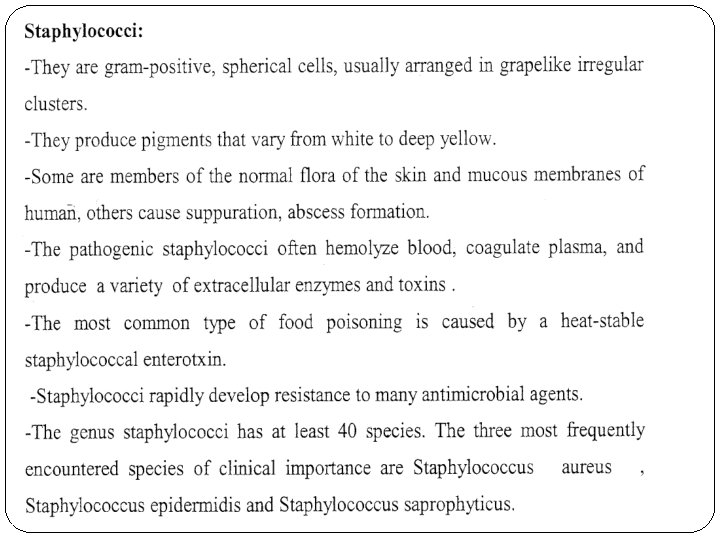 Staphylococci:

-They are gram-positive, spherical cells, usually arranged in grapelike irregular clusters.

-They produce pigments that vary from white to deep yellow.

-Some are members of the normal flora of the skin and mucous membranes of human, others cause suppuration, abscess formation.

-The pathogenic staphylococci often hemolyze blood, coagulate plasma, and produce a variety of extracellular enzymes and toxins .

-The most common type of food poisoning is caused by a heat-stable staphylococcal enterotxin.

-Staphylococci rapidly develop resistance to many antimicrobial agents.

-The genus staphylococci has at least 40 species. The three most frequently encountered species of clinical importance are Staphylococcus aureus , Staphylococcus epidermidis and Staphylococcus saprophyticus.